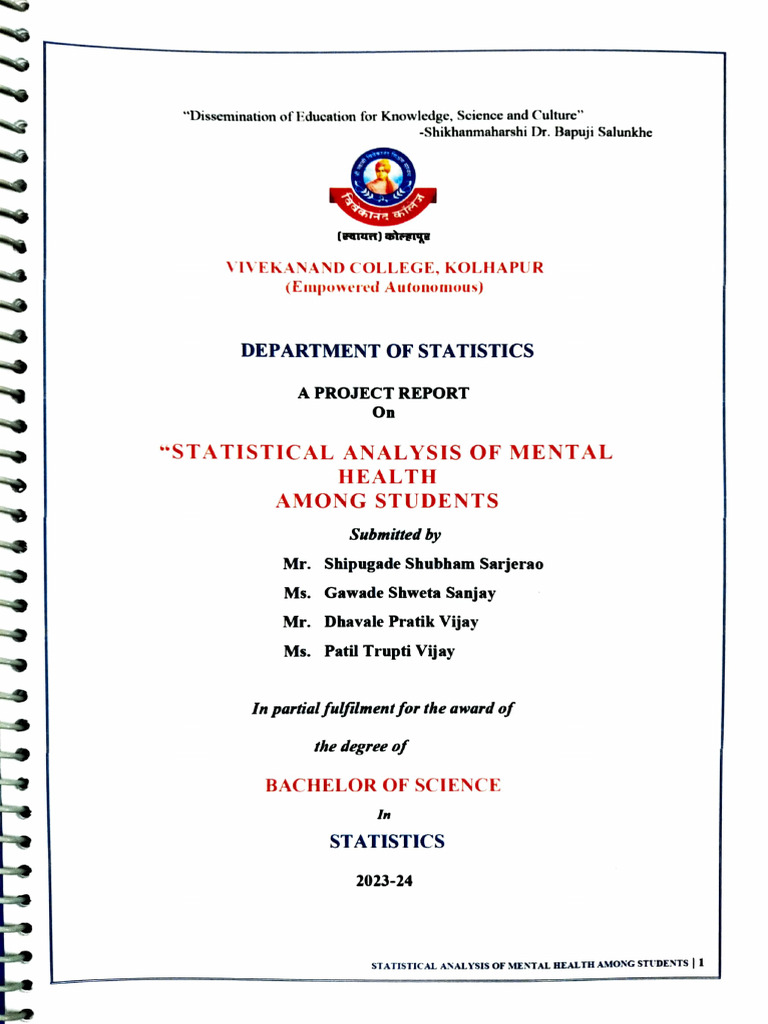 "Dissemination of Education for Knowledge, Science and Culture"
-Shikhanmaharshi Dr. Bapuji Salunkhe

विवेकानंद कॉलेज

(स्वायत्त) कोल्हापूर

VIVEKANAND COLLEGE, KOLHAPUR
(Empowered Autonomous)

DEPARTMENT OF STATISTICS

A PROJECT REPORT
On

"STATISTICAL ANALYSIS OF MENTAL HEALTH
AMONG STUDENTS

Submitted by

Mr. Shipugade Shubham Sarjerao

Ms. Gawade Shweta Sanjay

Mr. Dhavale Pratik Vijay

Ms. Patil Trupti Vijay

In partial fulfilment for the award of

the degree of

BACHELOR OF SCIENCE

In

STATISTICS

2023-24

STATISTICAL ANALYSIS OF MENTAL HEALTH AMONG STUDENTS | 1